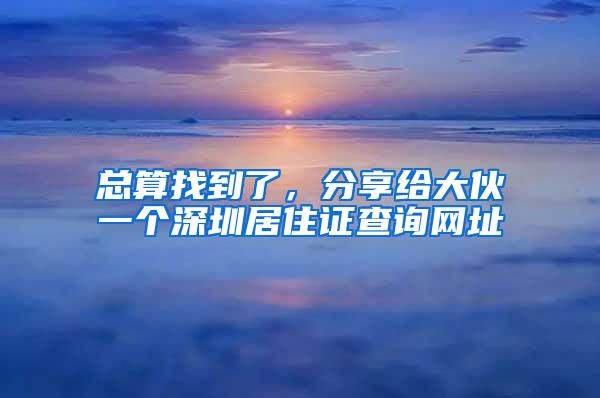 总算找到了，分享给大伙一个深圳居住证查询网址